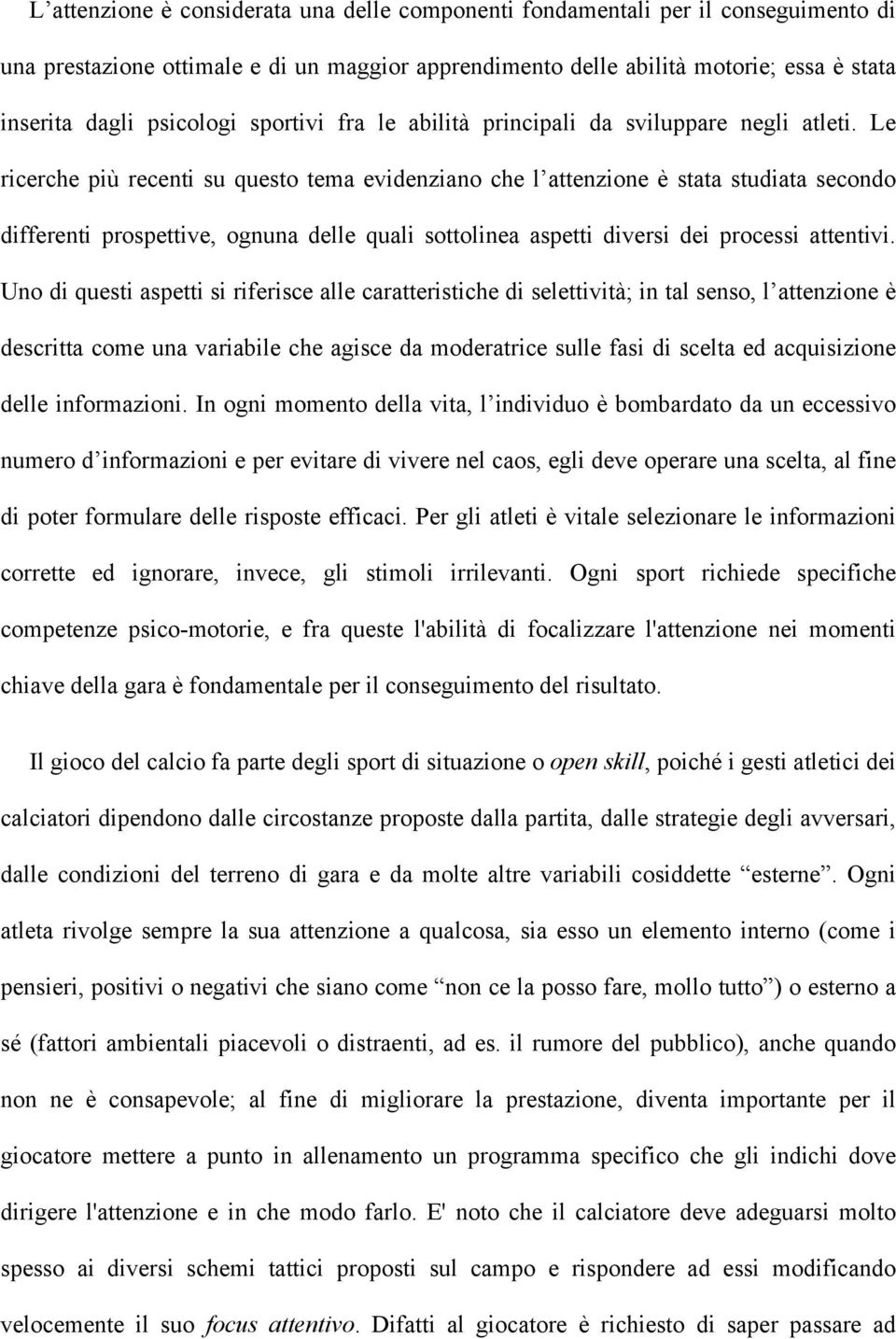 L’attenzione è considerata una delle componenti fondamentali per il conseguimento di una prestazione ottimale e di un maggior apprendimento delle abilità motorie; essa è stata inserita dagli psicologi sportivi fra le abilità principali da sviluppare negli atleti. Le ricerche più recenti su questo tema evidenziano che l’attenzione è stata studiata secondo differenti prospettive, ognuna delle quali sottolinea aspetti diversi dei processi attentivi. Uno di questi aspetti si riferisce alle caratteristiche di selettività; in tal senso, l’attenzione è descritta come una variabile che agisce da moderatrice sulle fasi di scelta ed acquisizione delle informazioni. In ogni momento della vita, l’individuo è bombardato da un eccessivo numero d’informazioni e per evitare di vivere nel caos, egli deve operare una scelta, al fine di poter formulare delle risposte efficaci. Per gli atleti è vitale selezionare le informazioni corrette ed ignorare, invece, gli stimoli irrilevanti. Ogni sport richiede specifiche competenze psico-motorie, e fra queste l'abilità di focalizzare l'attenzione nei momenti chiave della gara è fondamentale per il conseguimento del risultato.

Il gioco del calcio fa parte degli sport di situazione o open skill, poiché i gesti atletici dei calciatori dipendono dalle circostanze proposte dalla partita, dalle strategie degli avversari, dalle condizioni del terreno di gara e da molte altre variabili cosiddette “esterne”. Ogni atleta rivolge sempre la sua attenzione a qualcosa, sia esso un elemento interno (come i pensieri, positivi o negativi che siano come “non ce la posso fare, mollo tutto”) o esterno a sé (fattori ambientali piacevoli o distraenti, ad es. il rumore del pubblico), anche quando non ne è consapevole; al fine di migliorare la prestazione, diventa importante per il giocatore mettere a punto in allenamento un programma specifico che gli indichi dove dirigere l'attenzione e in che modo farlo. E' noto che il calciatore deve adeguarsi molto spesso ai diversi schemi tattici proposti sul campo e rispondere ad essi modificando velocemente il suo focus attentivo. Difatti al giocatore è richiesto di saper passare ad